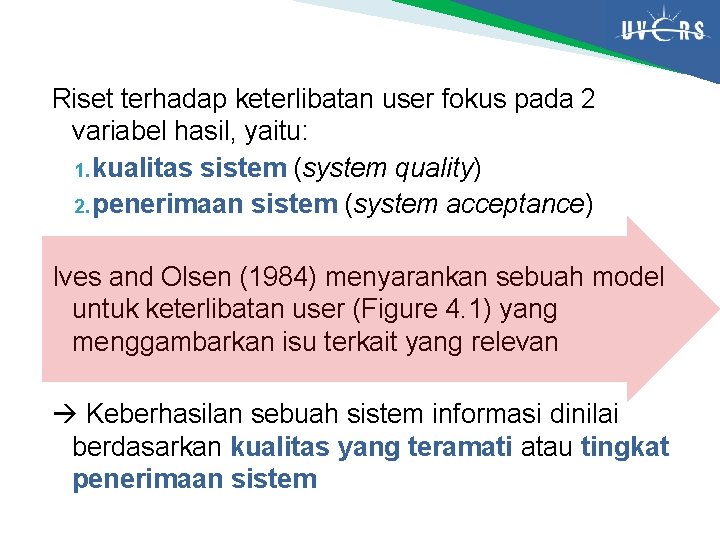 UVERS

Riset terhadap keterlibatan user fokus pada 2 variabel hasil, yaitu:
1. kualitas sistem (system quality)
2. penerimaan sistem (system acceptance)

Ives and Olsen (1984) menyarankan sebuah model untuk keterlibatan user (Figure 4.1) yang menggambarkan isu terkait yang relevan

→ Keberhasilan sebuah sistem informasi dinilai berdasarkan kualitas yang teramati atau tingkat penerimaan sistem